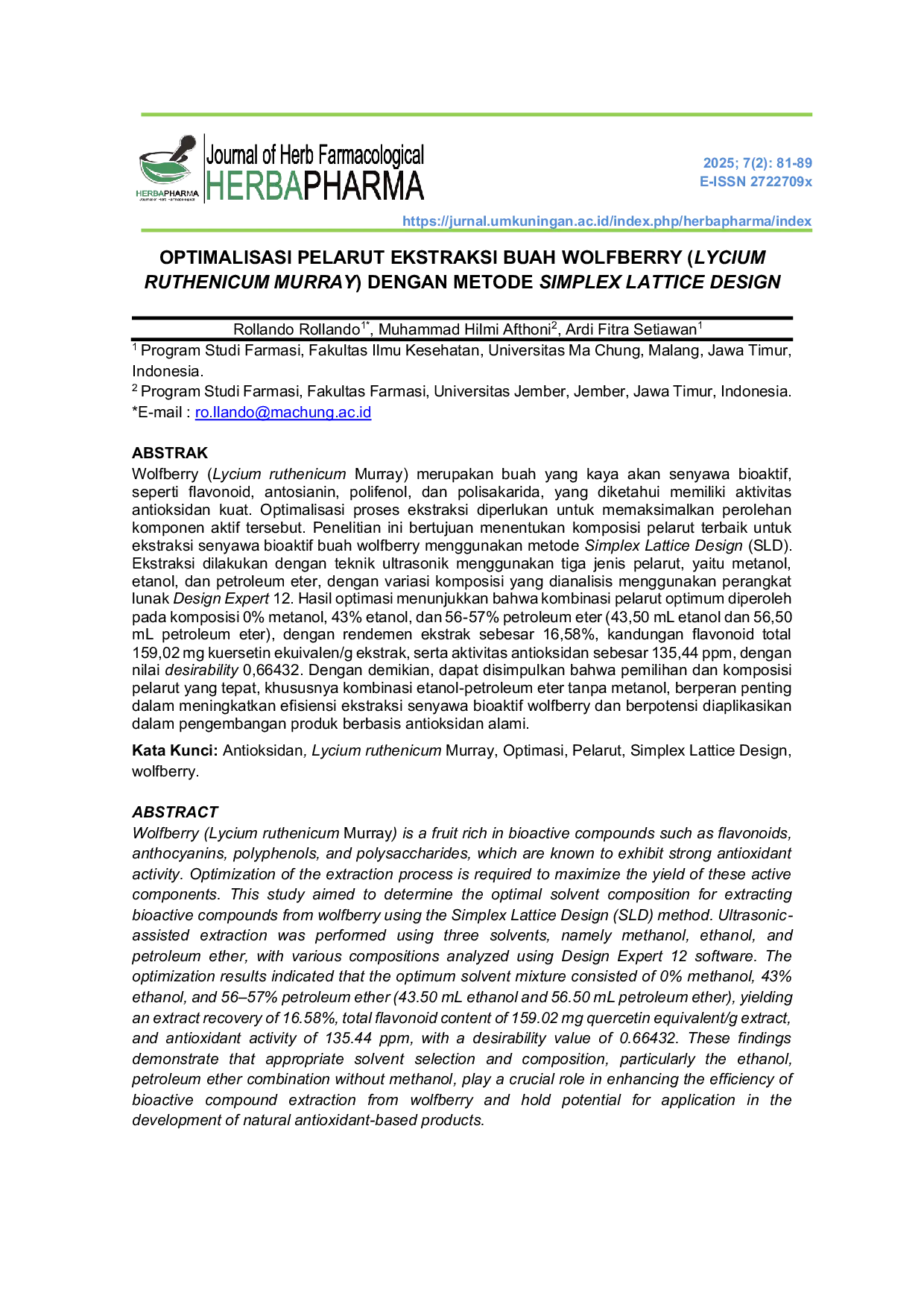 HERBAPHARMA

Journal of Herb Farmacological
HERBAPHARMA

2025; 7(2): 81-89
E-ISSN 2722709x

https://jurnal.umkuningan.ac.id/index.php/herbapharma/index

OPTIMALISASI PELARUT EKSTRAKSI BUAH WOLFBERRY (LYCIUM RUTHENICUM MURRAY) DENGAN METODE SIMPLEX LATTICE DESIGN

Rollando Rollando$^{1*}$, Muhammad Hilmi Afthoni$^{2}$, Ardi Fitra Setiawan$^{1}$

$^{1}$ Program Studi Farmasi, Fakultas Ilmu Kesehatan, Universitas Ma Chung, Malang, Jawa Timur, Indonesia.

$^{2}$ Program Studi Farmasi, Fakultas Farmasi, Universitas Jember, Jember, Jawa Timur, Indonesia.

*E-mail : ro.llando@machung.ac.id

ABSTRAK

Wolfberry (Lycium ruthenicum Murray) merupakan buah yang kaya akan senyawa bioaktif, seperti flavonoid, antosianin, polifenol, dan polisakarida, yang diketahui memiliki aktivitas antioksidan kuat. Optimalisasi proses ekstraksi diperlukan untuk memaksimalkan perolehan komponen aktif tersebut. Penelitian ini bertujuan menentukan komposisi pelarut terbaik untuk ekstraksi senyawa bioaktif buah wolfberry menggunakan metode Simplex Lattice Design (SLD). Ekstraksi dilakukan dengan teknik ultrasonik menggunakan tiga jenis pelarut, yaitu metanol, etanol, dan petroleum eter, dengan variasi komposisi yang dianalisis menggunakan perangkat lunak Design Expert 12. Hasil optimasi menunjukkan bahwa kombinasi pelarut optimum diperoleh pada komposisi 0% metanol, 43% etanol, dan 56-57% petroleum eter (43,50 mL etanol dan 56,50 mL petroleum eter), dengan rendemen ekstrak sebesar 16,58%, kandungan flavonoid total 159,02 mg kuersetin ekuivalen/g ekstrak, serta aktivitas antioksidan sebesar 135,44 ppm, dengan nilai desirability 0,66432. Dengan demikian, dapat disimpulkan bahwa pemilihan dan komposisi pelarut yang tepat, khususnya kombinasi etanol-petroleum eter tanpa metanol, berperan penting dalam meningkatkan efisiensi ekstraksi senyawa bioaktif wolfberry dan berpotensi diaplikasikan dalam pengembangan produk berbasis antioksidan alami.

Kata Kunci: Antioksidan, Lycium ruthenicum Murray, Optimasi, Pelarut, Simplex Lattice Design, wolfberry.

ABSTRACT

Wolfberry (Lycium ruthenicum Murray) is a fruit rich in bioactive compounds such as flavonoids, anthocyanins, polyphenols, and polysaccharides, which are known to exhibit strong antioxidant activity. Optimization of the extraction process is required to maximize the yield of these active components. This study aimed to determine the optimal solvent composition for extracting bioactive compounds from wolfberry using the Simplex Lattice Design (SLD) method. Ultrasonic-assisted extraction was performed using three solvents, namely methanol, ethanol, and petroleum ether, with various compositions analyzed using Design Expert 12 software. The optimization results indicated that the optimum solvent mixture consisted of 0% methanol, 43% ethanol, and 56–57% petroleum ether (43.50 mL ethanol and 56.50 mL petroleum ether), yielding an extract recovery of 16.58%, total flavonoid content of 159.02 mg quercetin equivalent/g extract, and antioxidant activity of 135.44 ppm, with a desirability value of 0.66432. These findings demonstrate that appropriate solvent selection and composition, particularly the ethanol, petroleum ether combination without methanol, play a crucial role in enhancing the efficiency of bioactive compound extraction from wolfberry and hold potential for application in the development of natural antioxidant-based products.